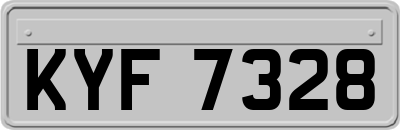 KYF 7328